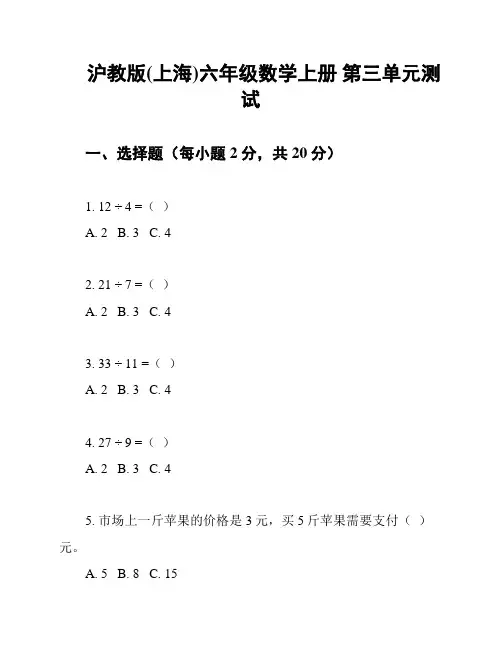 沪教版(上海)六年级数学上册 第三单元测试

一、选择题（每小题 2 分，共 20 分）

1. $12 \div 4 =$（ ）

A. 2　B. 3　C. 4

2. $21 \div 7 =$（ ）

A. 2　B. 3　C. 4

3. $33 \div 11 =$（ ）

A. 2　B. 3　C. 4

4. $27 \div 9 =$（ ）

A. 2　B. 3　C. 4

5. 市场上一斤苹果的价格是 3 元，买 5 斤苹果需要支付（ ）元。

A. 5　B. 8　C. 15